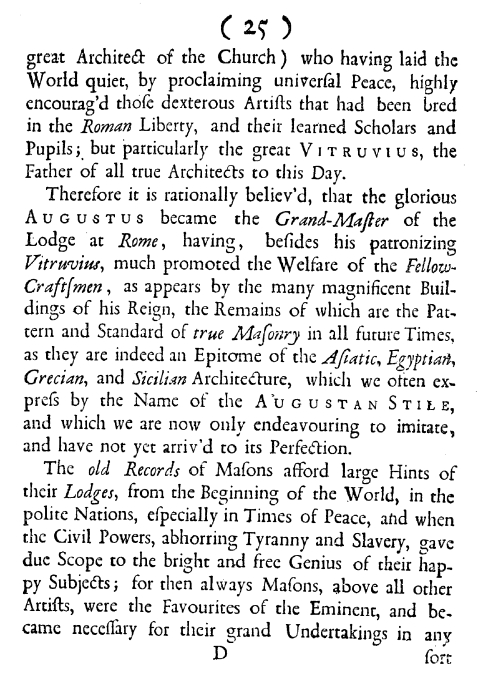 ( 25 )

great Architect of the Church) who having laid the World quiet, by proclaiming univerſal Peace, highly encourag'd thoſe dexterous Artiſts that had been bred in the Roman Liberty, and their learned Scholars and Pupils; but particularly the great VITRUVIUS, the Father of all true Architects to this Day.

Therefore it is rationally believ'd, that the glorious AUGUSTUS became the Grand-Maſter of the Lodge at Rome, having, beſides his patronizing Vitruvius, much promoted the Welfare of the Fellow-Craftſmen, as appears by the many magnificent Buildings of his Reign, the Remains of which are the Pattern and Standard of true Maſonry in all future Times, as they are indeed an Epitome of the Aſiatic, Egyptian, Grecian, and Sicilian Architecture, which we often expreſs by the Name of the AUGUSTAN STILE, and which we are now only endeavouring to imitate, and have not yet arriv'd to its Perfection.

The old Records of Maſons afford large Hints of their Lodges, from the Beginning of the World, in the polite Nations, eſpecially in Times of Peace, and when the Civil Powers, abhorring Tyranny and Slavery, gave due Scope to the bright and free Genius of their happy Subjects; for then always Maſons, above all other Artiſts, were the Favourites of the Eminent, and became neceſſary for their grand Undertakings in any

D ſort